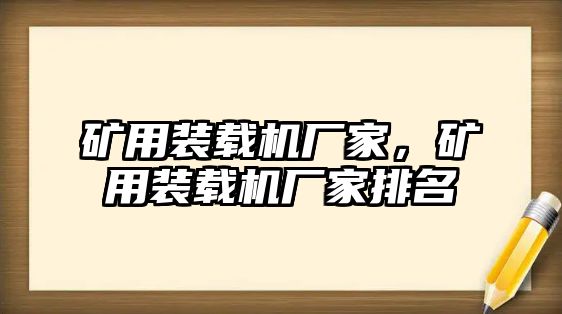 矿用装载机厂家，矿用装载机厂家排名